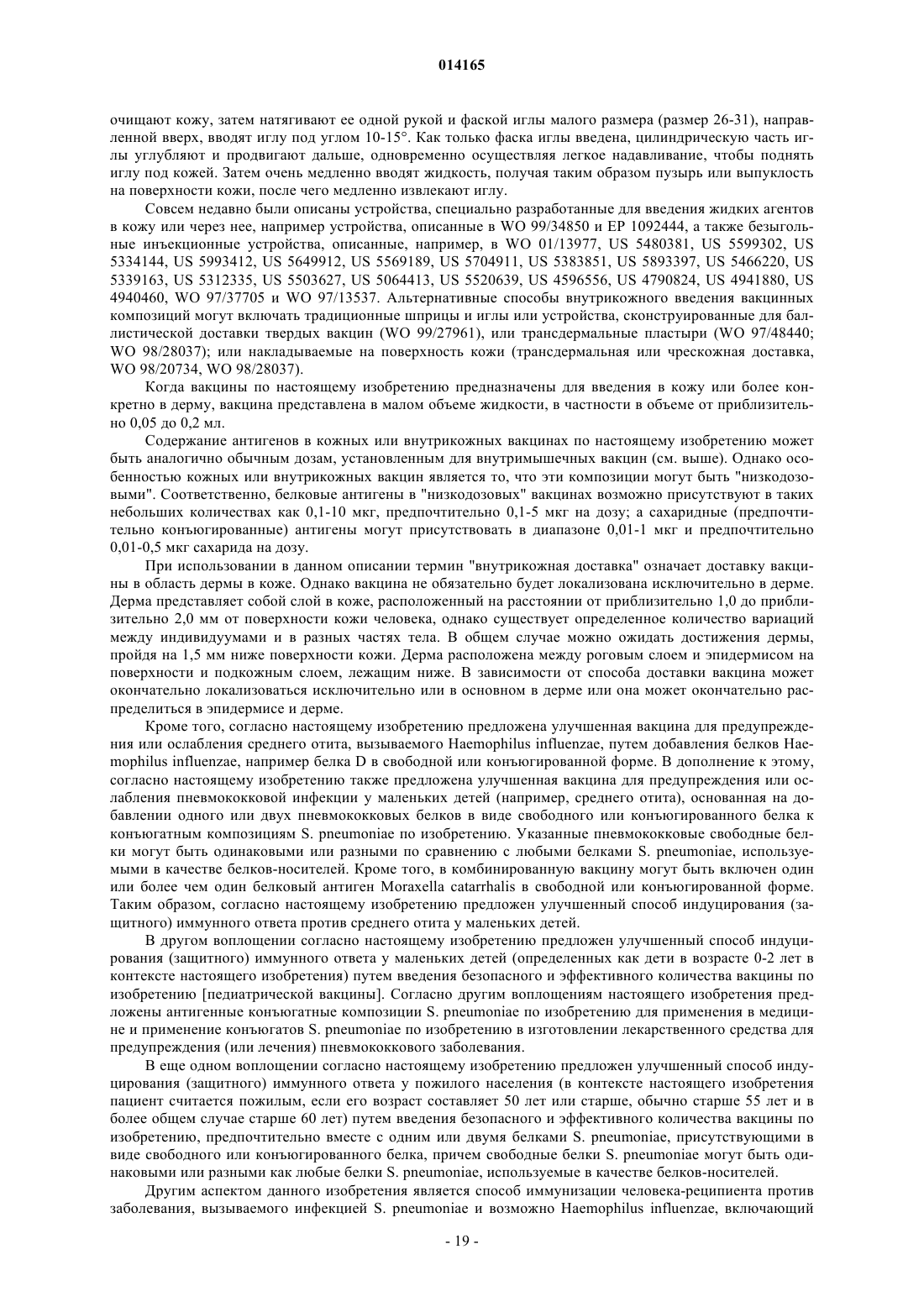 014165

очищают кожу, затем натягивают ее одной рукой и фаской иглы малого размера (размер 26-31), направленной вверх, вводят иглу под углом 10-15°. Как только фаска иглы введена, цилиндрическую часть иглы углубляют и продвигают дальше, одновременно осуществляя легкое надавливание, чтобы поднять иглу под кожей. Затем очень медленно вводят жидкость, получая таким образом пузырь или выпуклость на поверхности кожи, после чего медленно извлекают иглу.

Совсем недавно были описаны устройства, специально разработанные для введения жидких агентов в кожу или через нее, например устройства, описанные в WO 99/34850 и EP 1092444, а также безыгольные инъекционные устройства, описанные, например, в WO 01/13977, US 5480381, US 5599302, US 5334144, US 5993412, US 5649912, US 5569189, US 5704911, US 5383851, US 5893397, US 5466220, US 5339163, US 5312335, US 5503627, US 5064413, US 5520639, US 4596556, US 4790824, US 4941880, US 4940460, WO 97/37705 и WO 97/13537. Альтернативные способы внутрикожного введения вакцинных композиций могут включать традиционные шприцы и иглы или устройства, сконструированные для баллистической доставки твердых вакцин (WO 99/27961), или трансдермальные пластыри (WO 97/48440; WO 98/28037); или накладываемые на поверхность кожи (трансдермальная или чрескожная доставка, WO 98/20734, WO 98/28037).

Когда вакцины по настоящему изобретению предназначены для введения в кожу или более конкретно в дерму, вакцина представлена в малом объеме жидкости, в частности в объеме от приблизительно 0,05 до 0,2 мл.

Содержание антигенов в кожных или внутрикожных вакцинах по настоящему изобретению может быть аналогично обычным дозам, установленным для внутримышечных вакцин (см. выше). Однако особенностью кожных или внутрикожных вакцин является то, что эти композиции могут быть "низкодозовыми". Соответственно, белковые антигены в "низкодозовых" вакцинах возможно присутствуют в таких небольших количествах как 0,1-10 мкг, предпочтительно 0,1-5 мкг на дозу; а сахаридные (предпочтительно конъюгированные) антигены могут присутствовать в диапазоне 0,01-1 мкг и предпочтительно 0,01-0,5 мкг сахарида на дозу.

При использовании в данном описании термин "внутрикожная доставка" означает доставку вакцины в область дермы в коже. Однако вакцина не обязательно будет локализована исключительно в дерме. Дерма представляет собой слой в коже, расположенный на расстоянии от приблизительно 1,0 до приблизительно 2,0 мм от поверхности кожи человека, однако существует определенное количество вариаций между индивидуумами и в разных частях тела. В общем случае можно ожидать достижения дермы, пройдя на 1,5 мм ниже поверхности кожи. Дерма расположена между роговым слоем и эпидермисом на поверхности и подкожным слоем, лежащим ниже. В зависимости от способа доставки вакцина может окончательно локализоваться исключительно или в основном в дерме или она может окончательно распределиться в эпидермисе и дерме.

Кроме того, согласно настоящему изобретению предложена улучшенная вакцина для предупреждения или ослабления среднего отита, вызываемого Haemophilus influenzae, путем добавления белков Haemophilus influenzae, например белка D в свободной или конъюгированной форме. В дополнение к этому, согласно настоящему изобретению также предложена улучшенная вакцина для предупреждения или ослабления пневмококковой инфекции у маленьких детей (например, среднего отита), основанная на добавлении одного или двух пневмококковых белков в виде свободного или конъюгированного белка к конъюгатным композициям S. pneumoniae по изобретению. Указанные пневмококковые свободные белки могут быть одинаковыми или разными по сравнению с любыми белками S. pneumoniae, используемыми в качестве белков-носителей. Кроме того, в комбинированную вакцину могут быть включен один или более чем один белковый антиген Moraxella catarrhalis в свободной или конъюгированной форме. Таким образом, согласно настоящему изобретению предложен улучшенный способ индуцирования (защитного) иммунного ответа против среднего отита у маленьких детей.

В другом воплощении согласно настоящему изобретению предложен улучшенный способ индуцирования (защитного) иммунного ответа у маленьких детей (определенных как дети в возрасте 0-2 лет в контексте настоящего изобретения) путем введения безопасного и эффективного количества вакцины по изобретению [педиатрической вакцины]. Согласно другим воплощениям настоящего изобретения предложены антигенные конъюгатные композиции S. pneumoniae по изобретению для применения в медицине и применение конъюгатов S. pneumoniae по изобретению в изготовлении лекарственного средства для предупреждения (или лечения) пневмококкового заболевания.

В еще одном воплощении согласно настоящему изобретению предложен улучшенный способ индуцирования (защитного) иммунного ответа у пожилого населения (в контексте настоящего изобретения пациент считается пожилым, если его возраст составляет 50 лет или старше, обычно старше 55 лет и в более общем случае старше 60 лет) путем введения безопасного и эффективного количества вакцины по изобретению, предпочтительно вместе с одним или двумя белками S. pneumoniae, присутствующими в виде свободного или конъюгированного белка, причем свободные белки S. pneumoniae могут быть одинаковыми или разными как любые белки S. pneumoniae, используемые в качестве белков-носителей.

Другим аспектом данного изобретения является способ иммунизации человека-реципиента против заболевания, вызываемого инфекцией S. pneumoniae и возможно Haemophilus influenzae, включающий

- 19 -